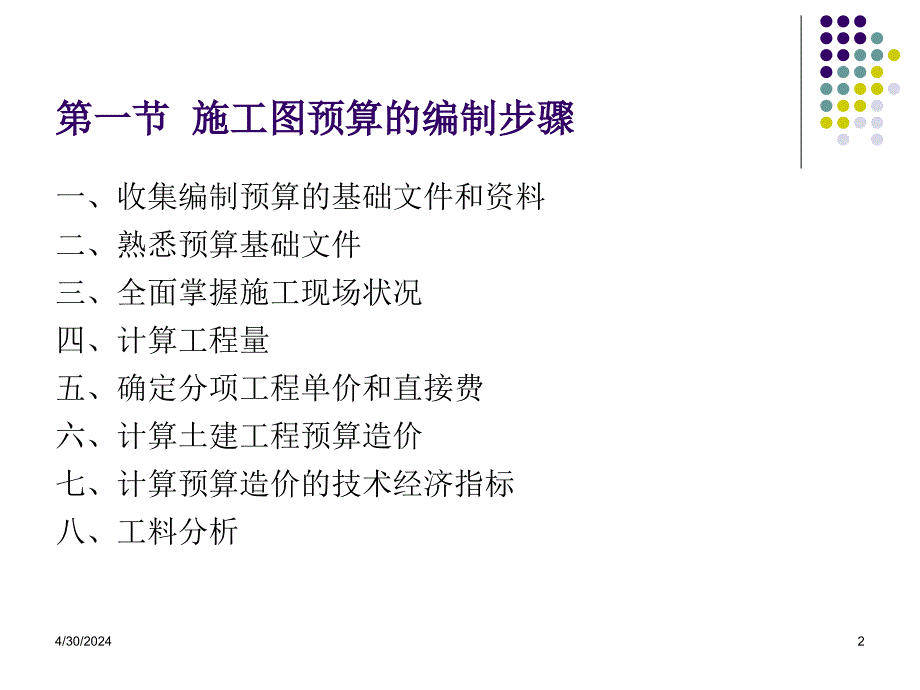 第一节 施工图预算的编制步骤

一、收集编制预算的基础文件和资料
二、熟悉预算基础文件
三、全面掌握施工现场状况
四、计算工程量
五、确定分项工程单价和直接费
六、计算土建工程预算造价
七、计算预算造价的技术经济指标
八、工料分析

4/30/2024

2